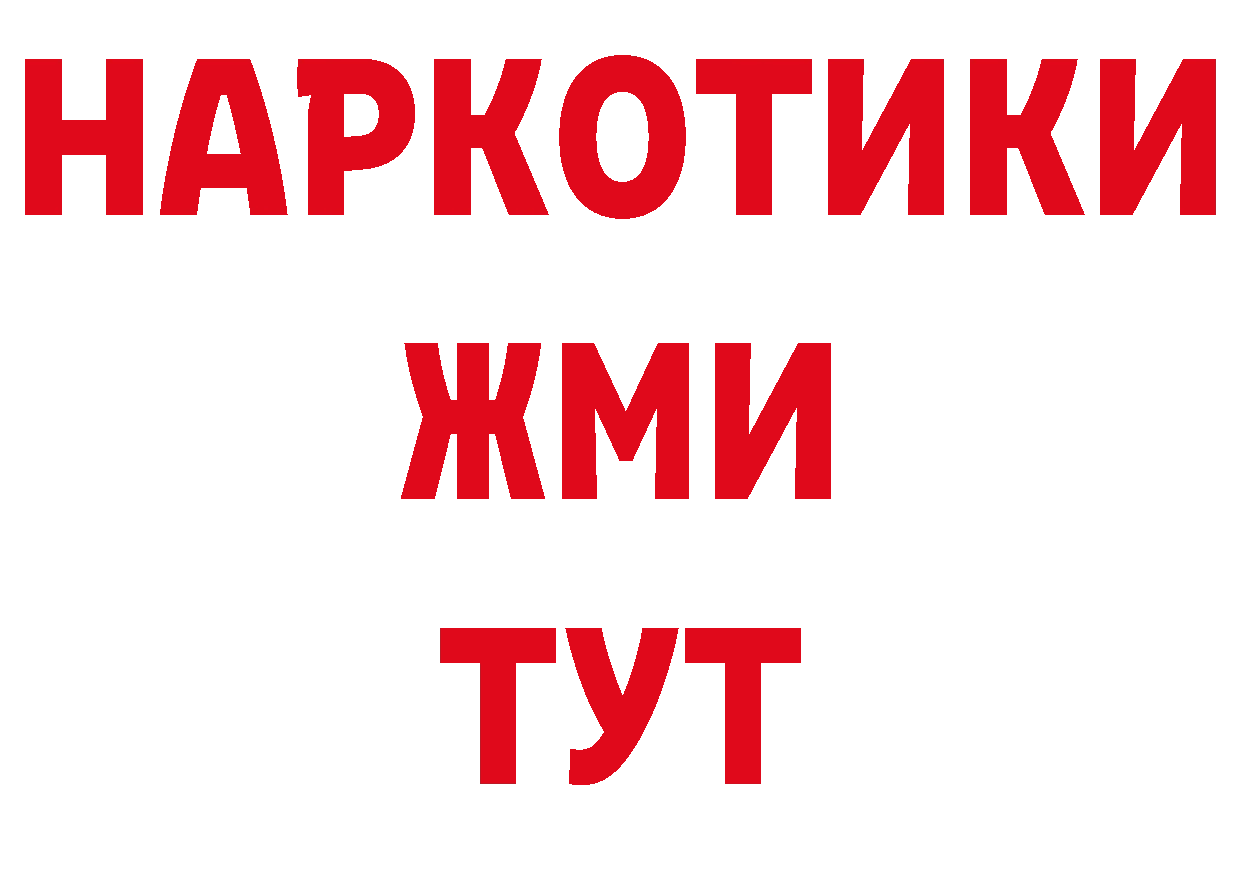 НАРКОТИКИ
ЖМИ
ТУТ